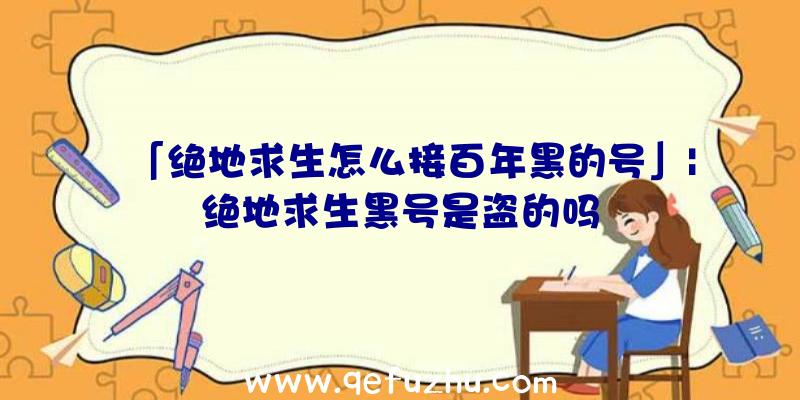 「绝地求生怎么接百年黑的号」：绝地求生黑号是盗的吗

www.qetuzhu.com